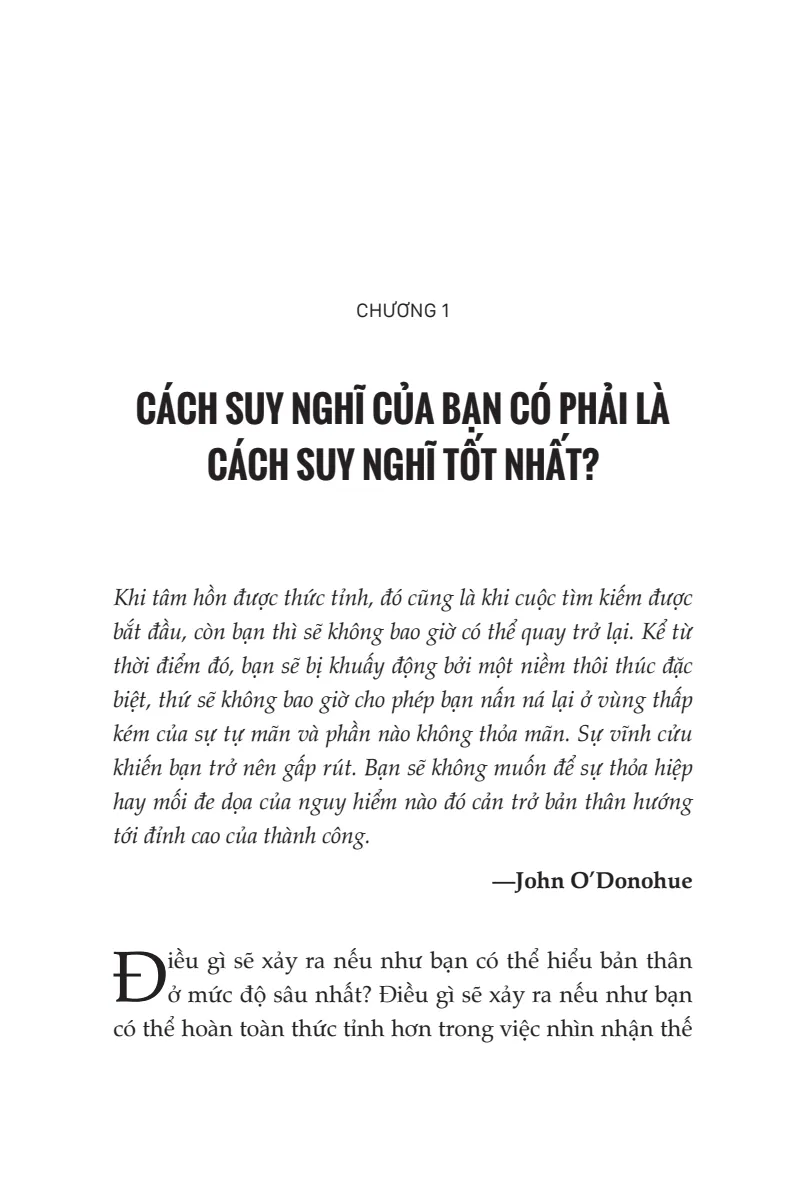 CHƯƠNG 1

CÁCH SUY NGHĨ CỦA BẠN CÓ PHẢI LÀ CÁCH SUY NGHĨ TỐT NHẤT?

Khi tâm hồn được thức tỉnh, đó cũng là khi cuộc tìm kiếm được bắt đầu, còn bạn thì sẽ không bao giờ có thể quay trở lại. Kể từ thời điểm đó, bạn sẽ bị khuấy động bởi một niềm thôi thúc đặc biệt, thứ sẽ không bao giờ cho phép bạn nấn ná lại ở vùng thấp kém của sự tự mãn và phần nào không thỏa mãn. Sự vĩnh cửu khiến bạn trở nên gấp rút. Bạn sẽ không muốn để sự thỏa hiệp hay mối đe dọa của nguy hiểm nào đó cản trở bản thân hướng tới đỉnh cao của thành công.

—John O'Donohue

Điều gì sẽ xảy ra nếu như bạn có thể hiểu bản thân ở mức độ sâu nhất? Điều gì sẽ xảy ra nếu như bạn có thể hoàn toàn thức tỉnh hơn trong việc nhìn nhận thế